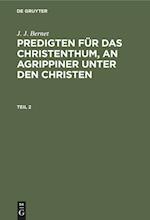 DE GRUYTER

J. J. Bernet

PREDIGTEN FÜR DAS CHRISTENTHUM, AN AGRIPPINER UNTER DEN CHRISTEN

TEIL 2

DE G